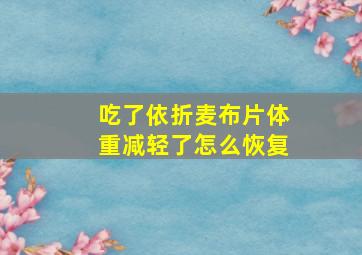 吃了依折麦布片体重减轻了怎么恢复